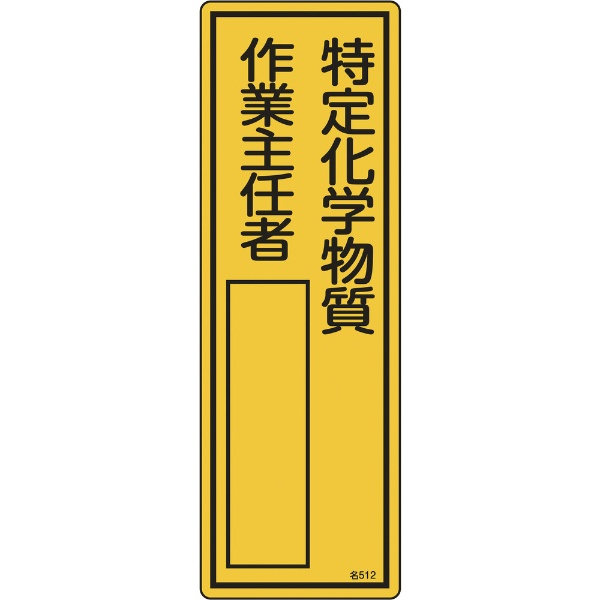 特定化学物質
作業主任者

名512